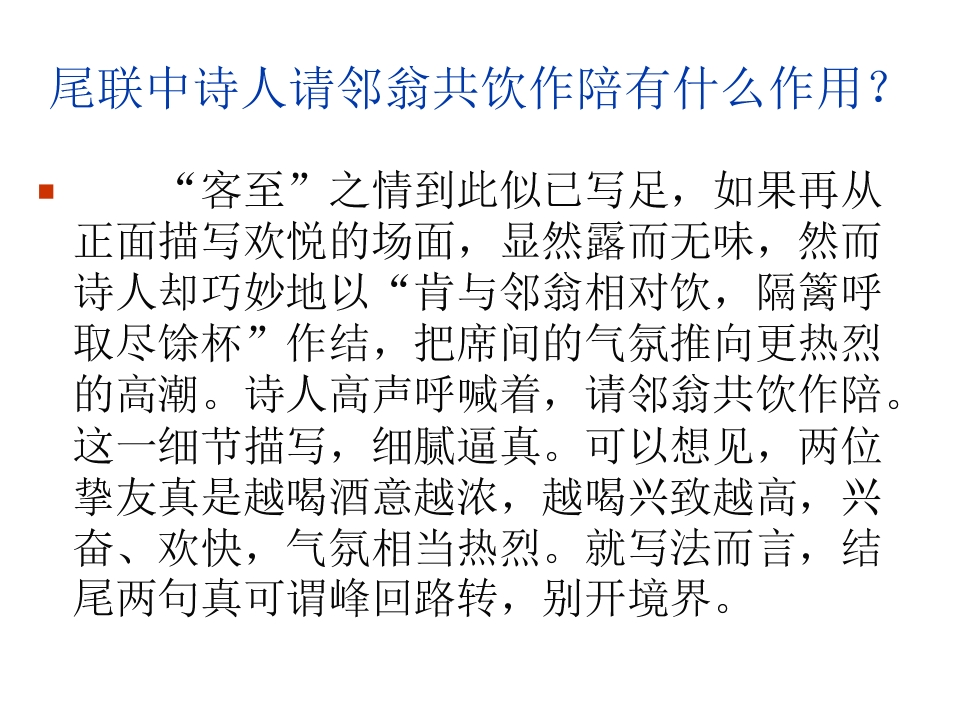 尾联中诗人请邻翁共饮作陪有什么作用？

• “客至”之情到此似已写足，如果再从正面描写欢悦的场面，显然露而无味，然而诗人却巧妙地以“肯与邻翁相对饮，隔篱呼取尽馀杯”作结，把席间的气氛推向更热烈的高潮。诗人高声呼喊着，请邻翁共饮作陪。这一细节描写，细腻逼真。可以想见，两位挚友真是越喝酒意越浓，越喝兴致越高，兴奋、欢快，气氛相当热烈。就写法而言，结尾两句真可谓峰回路转，别开境界。